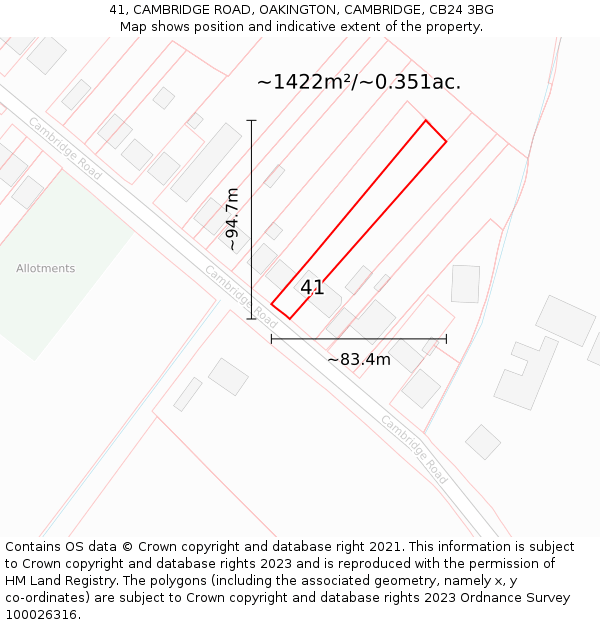 41, CAMBRIDGE ROAD, OAKINGTON, CAMBRIDGE, CB24 3BG
Map shows position and indicative extent of the property.

~1422m²/~0.351ac.

Cambridge Road

~94.7m

Allotments

Cambridge Road

41

~83.4m

Cambridge Road

Contains OS data © Crown copyright and database right 2021. This information is subject to Crown copyright and database rights 2023 and is reproduced with the permission of HM Land Registry. The polygons (including the associated geometry, namely x, y co-ordinates) are subject to Crown copyright and database rights 2023 Ordnance Survey 100026316.